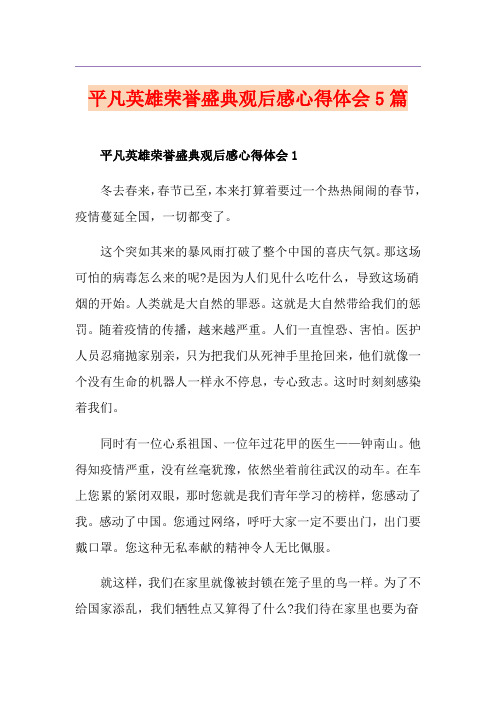 平凡英雄荣誉盛典观后感心得体会5篇

平凡英雄荣誉盛典观后感心得体会1

冬去春来，春节已至，本来打算着要过一个热热闹闹的春节，疫情蔓延全国，一切都变了。

这个突如其来的暴风雨打破了整个中国的喜庆气氛。那这场可怕的病毒怎么来的呢?是因为人们见什么吃什么，导致这场硝烟的开始。人类就是大自然的罪恶。这就是大自然带给我们的惩罚。随着疫情的传播，越来越严重。人们一直惶恐、害怕。医护人员忍痛抛家别亲，只为把我们从死神手里抢回来，他们就像一个没有生命的机器人一样永不停息，专心致志。这时时刻刻感染着我们。

同时有一位心系祖国、一位年过花甲的医生——钟南山。他得知疫情严重，没有丝毫犹豫，依然坐着前往武汉的动车。在车上您累的紧闭双眼，那时您就是我们青年学习的榜样，您感动了我。感动了中国。您通过网络，呼吁大家一定不要出门，出门要戴口罩。您这种无私奉献的精神令人无比佩服。

就这样，我们在家里就像被封锁在笼子里的鸟一样。为了不给国家添乱，我们牺牲点又算得了什么?我们待在家里也要为奋